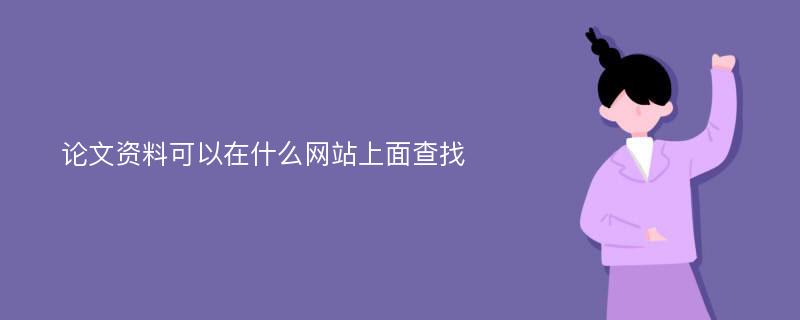 论文资料可以在什么网站上面查找